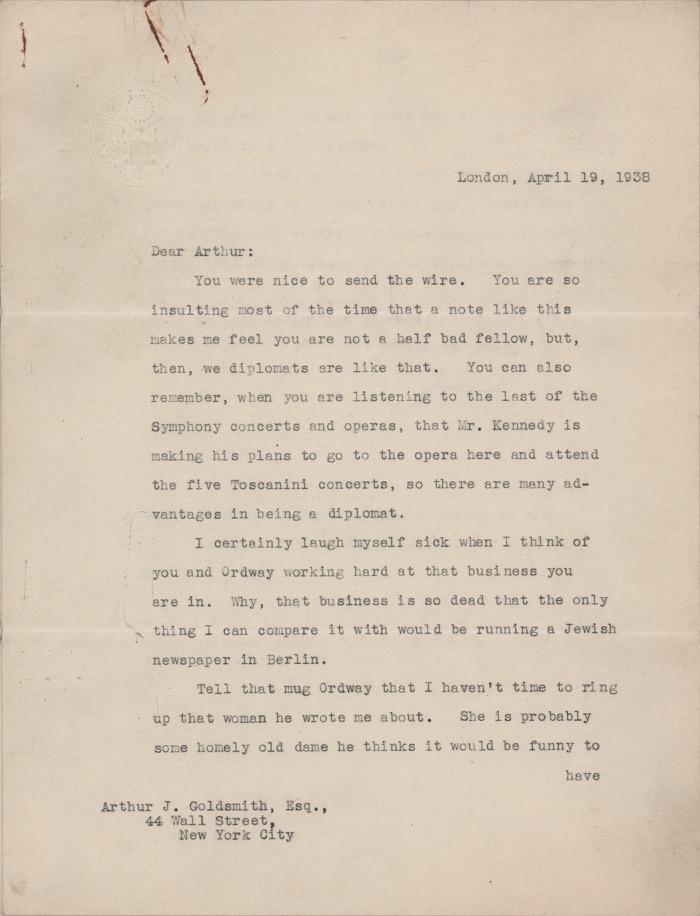 London, April 19, 1938

Dear Arthur:

You were nice to send the wire. You are so insulting most of the time that a note like this makes me feel you are not a half bad fellow, but, then, we diplomats are like that. You can also remember, when you are listening to the last of the Symphony concerts and operas, that Mr. Kennedy is making his plans to go to the opera here and attend the five Toscanini concerts, so there are many advantages in being a diplomat.

I certainly laugh myself sick when I think of you and Ordway working hard at that business you are in. Why, that business is so dead that the only thing I can compare it with would be running a Jewish newspaper in Berlin.

Tell that mug Ordway that I haven't time to ring up that woman he wrote me about. She is probably some homely old dame he thinks it would be funny to

have

Arthur J. Goldsmith, Esq.,
44 Wall Street,
New York City